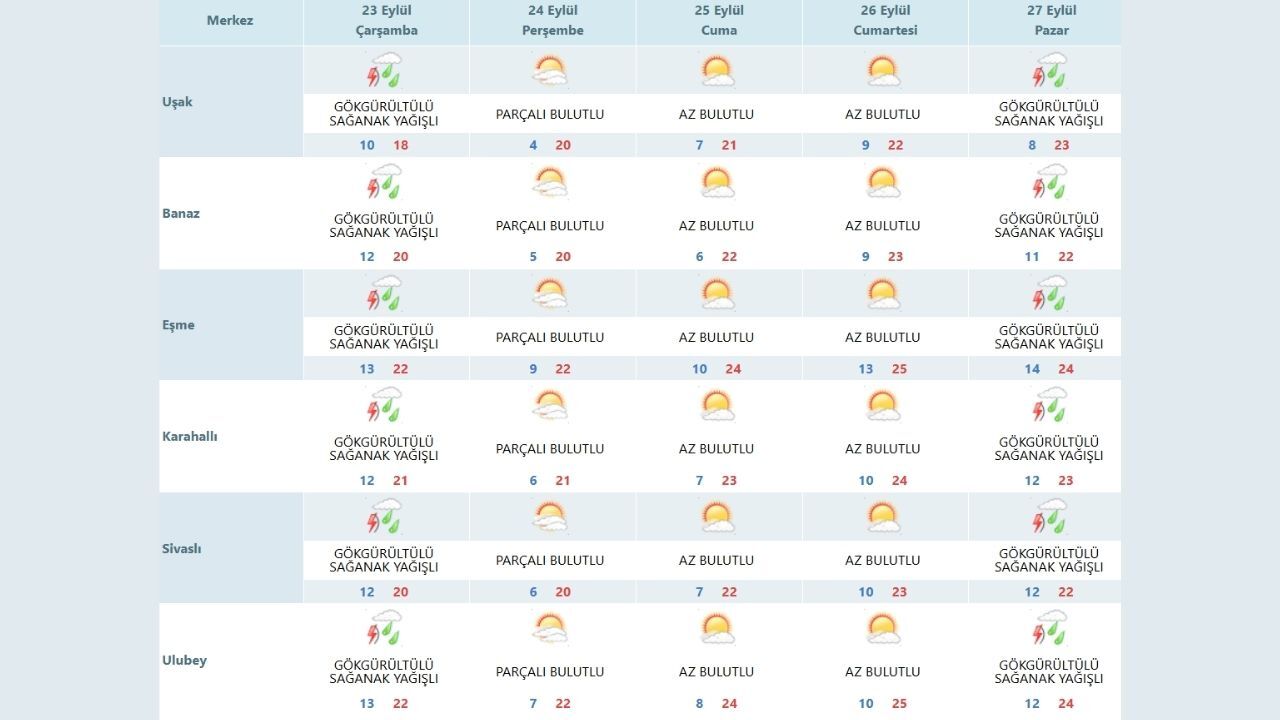 | Merkez | 23 Eylül Çarşamba | 24 Eylül Perşembe | 25 Eylül Cuma | 26 Eylül Cumartesi | 27 Eylül Pazar |
|---|---|---|---|---|---|
| Uşak | GÖKGÜRÜLTÜLÜ SAĞANAK YAĞIŞLI 10 18 | PARÇALI BULUTLU 4 20 | AZ BULUTLU 7 21 | AZ BULUTLU 9 22 | GÖKGÜRÜLTÜLÜ SAĞANAK YAĞIŞLI 8 23 |
| Banaz | GÖKGÜRÜLTÜLÜ SAĞANAK YAĞIŞLI 12 20 | PARÇALI BULUTLU 5 20 | AZ BULUTLU 6 22 | AZ BULUTLU 9 23 | GÖKGÜRÜLTÜLÜ SAĞANAK YAĞIŞLI 11 22 |
| Eşme | GÖKGÜRÜLTÜLÜ SAĞANAK YAĞIŞLI 13 22 | PARÇALI BULUTLU 9 22 | AZ BULUTLU 10 24 | AZ BULUTLU 13 25 | GÖKGÜRÜLTÜLÜ SAĞANAK YAĞIŞLI 14 24 |
| Karahallı | GÖKGÜRÜLTÜLÜ SAĞANAK YAĞIŞLI 12 21 | PARÇALI BULUTLU 6 21 | AZ BULUTLU 7 23 | AZ BULUTLU 10 24 | GÖKGÜRÜLTÜLÜ SAĞANAK YAĞIŞLI 12 23 |
| Sivaslı | GÖKGÜRÜLTÜLÜ SAĞANAK YAĞIŞLI 12 20 | PARÇALI BULUTLU 6 20 | AZ BULUTLU 7 22 | AZ BULUTLU 10 23 | GÖKGÜRÜLTÜLÜ SAĞANAK YAĞIŞLI 12 22 |
| Ulubey | GÖKGÜRÜLTÜLÜ SAĞANAK YAĞIŞLI 13 22 | PARÇALI BULUTLU 7 22 | AZ BULUTLU 8 24 | AZ BULUTLU 10 25 | GÖKGÜRÜLTÜLÜ SAĞANAK YAĞIŞLI 12 24 |